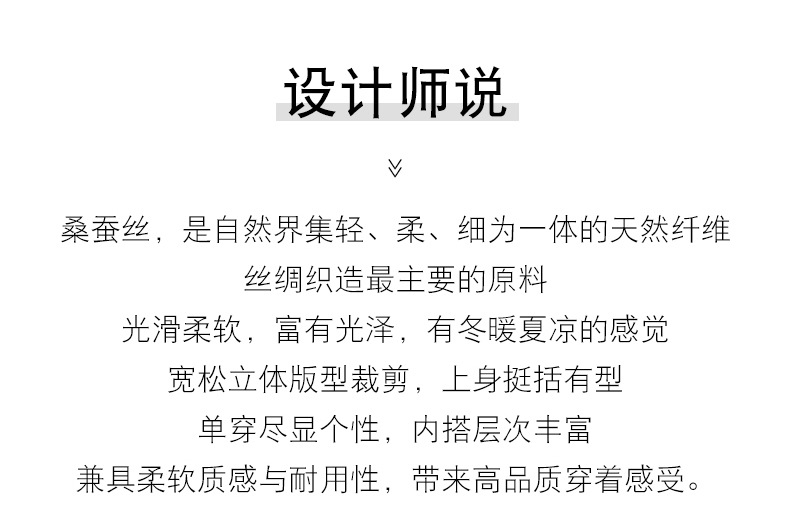 设计师说

桑蚕丝，是自然界集轻、柔、细为一体的天然纤维
丝绸织造最主要的原料
光滑柔软，富有光泽，有冬暖夏凉的感觉
宽松立体版型裁剪，上身挺括有型
单穿尽显个性，内搭层次丰富
兼具柔软质感与耐用性，带来高品质穿着感受。